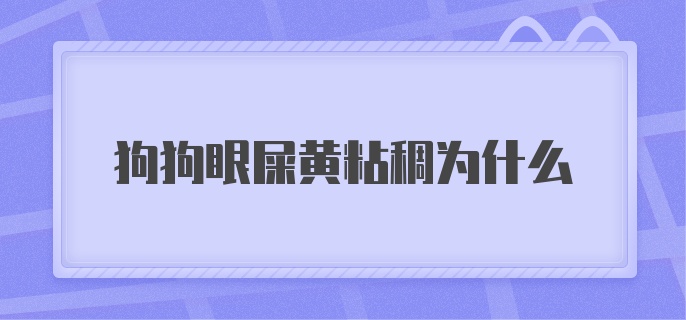 狗狗眼屎黄粘稠为什么